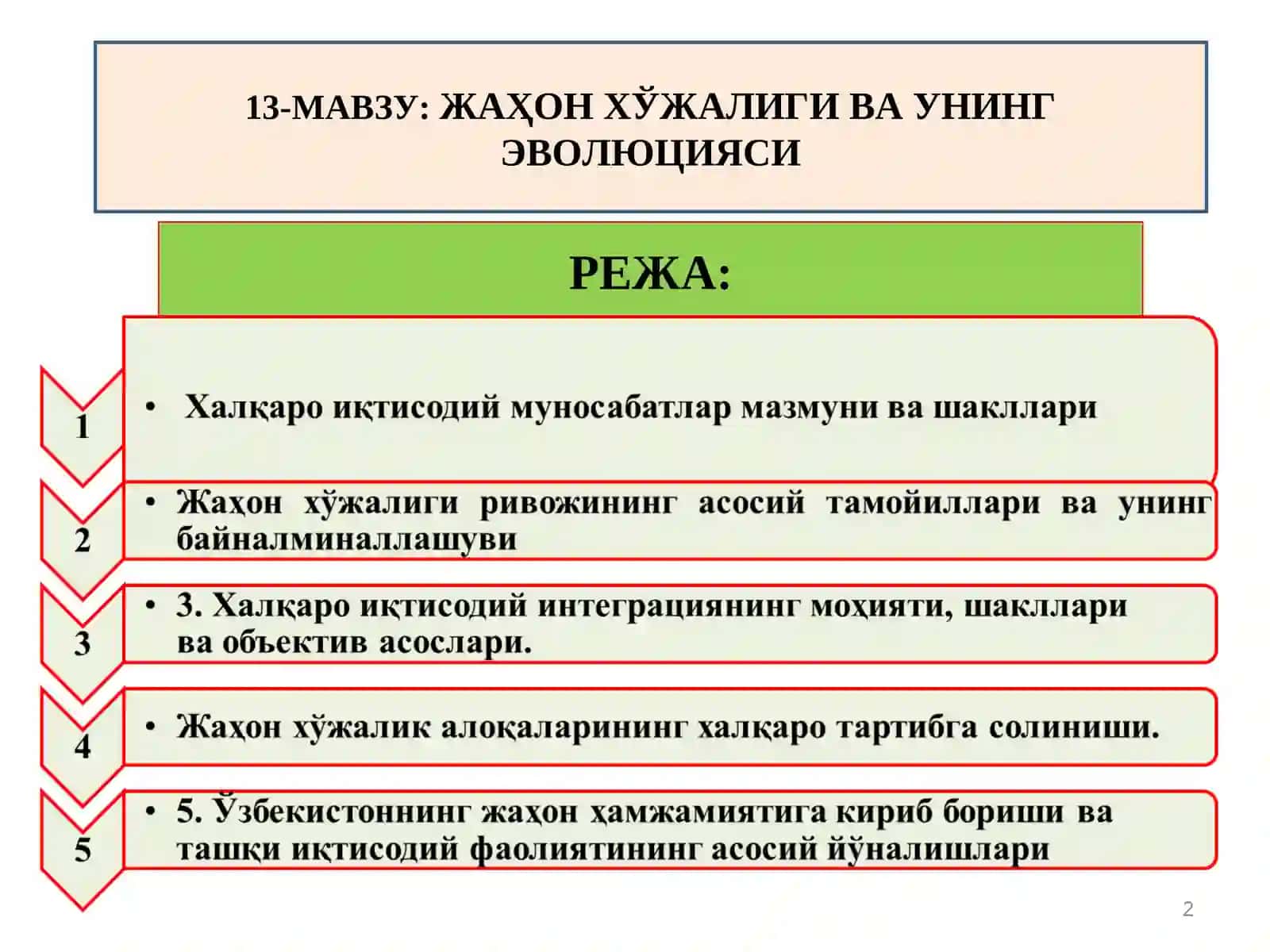 13-МАВЗУ: ЖАҲОН ХЎЖАЛИГИ ВА УНИНГ ЭВОЛЮЦИЯСИ

РЕЖА:

1

• Халқаро иқтисодий муносабатлар мазмуни ва шакллари

2

• Жаҳон хўжалиги ривожининг асосий тамойиллари ва унинг байналминаллашуви

3

• 3. Халқаро иқтисодий интеграциянинг моҳияти, шакллари ва объектив асослари.

4

• Жаҳон хўжалик алоқаларининг халқаро тартибга солиниши.

5

• 5. Ўзбекистоннинг жаҳон ҳамжамиятига кириб бориши ва ташқи иқтисодий фаолиятининг асосий йўналишлари

2